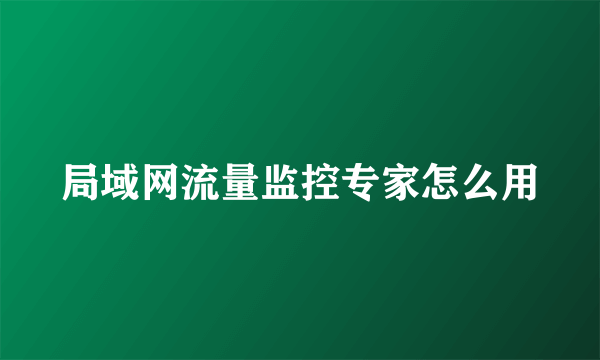 局域网流量监控专家怎么用